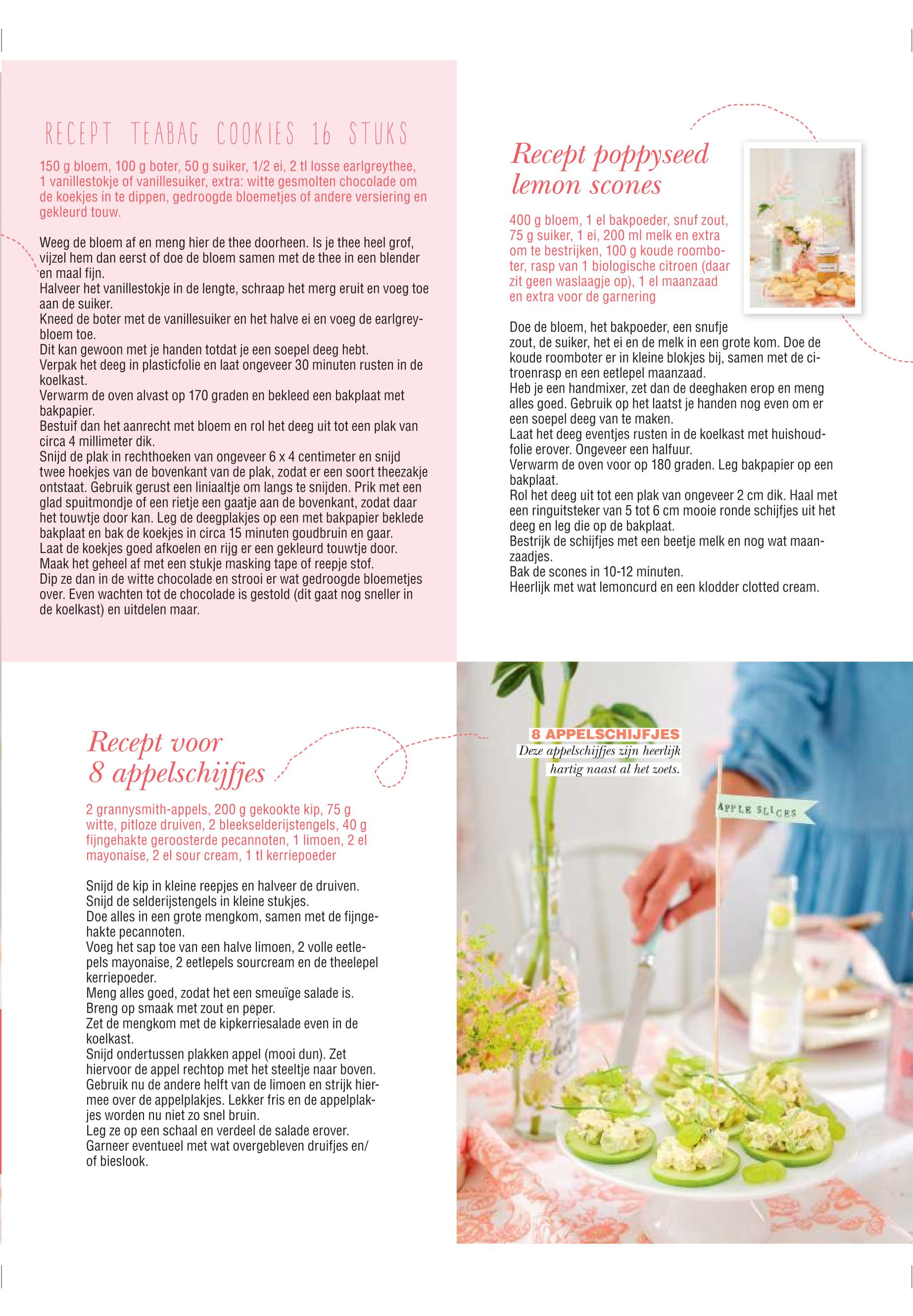 RECEPT TEABAG COOKIES 16 STUKS

150 g bloem, 100 g boter, 50 g suiker, 1/2 ei, 2 tl losse earlgreythee, 1 vanillestokje of vanillesuiker, extra: witte gesmolten chocolade om de koekjes in te dippen, gedroogde bloemetjes of andere versiering en gekleurd touw.

Weeg de bloem af en meng hier de thee doorheen. Is je thee heel grof, vijzel hem dan eerst of doe de bloem samen met de thee in een blender en maal fijn.
Halveer het vanillestokje in de lengte, schraap het merg eruit en voeg toe aan de suiker.
Kneed de boter met de vanillesuiker en het halve ei en voeg de earlgreybloem toe.
Dit kan gewoon met je handen totdat je een soepel deeg hebt.
Verpak het deeg in plasticfolie en laat ongeveer 30 minuten rusten in de koelkast.
Verwarm de oven alvast op 170 graden en bekleed een bakplaat met bakpapier.
Bestuif dan het aanrecht met bloem en rol het deeg uit tot een plak van circa 4 millimeter dik.
Snijd de plak in rechthoeken van ongeveer 6 x 4 centimeter en snijd twee hoekjes van de bovenkant van de plak, zodat er een soort theezakje ontstaat. Gebruik gerust een liniaaltje om langs te snijden. Prik met een glad spuitmondje of een rietje een gaatje aan de bovenkant, zodat daar het touwtje door kan. Leg de deegplakjes op een met bakpapier beklede bakplaat en bak de koekjes in circa 15 minuten goudbruin en gaar.
Laat de koekjes goed afkoelen en rijg er een gekleurd touwtje door.
Maak het geheel af met een stukje masking tape of reepje stof.
Dip ze dan in de witte chocolade en strooi er wat gedroogde bloemetjes over. Even wachten tot de chocolade is gestold (dit gaat nog sneller in de koelkast) en uitdelen maar.

Recept poppyseed lemon scones

400 g bloem, 1 el bakpoeder, snuf zout, 75 g suiker, 1 ei, 200 ml melk en extra om te bestrijken, 100 g koude roomboter, rasp van 1 biologische citroen (daar zit geen waslaagje op), 1 el maanzaad en extra voor de garnering

Doe de bloem, het bakpoeder, een snufje zout, de suiker, het ei en de melk in een grote kom. Doe de koude roomboter er in kleine blokjes bij, samen met de citroenrasp en een eetlepel maanzaad.
Heb je een handmixer, zet dan de deeghaken erop en meng alles goed. Gebruik op het laatst je handen nog even om er een soepel deeg van te maken.
Laat het deeg eventjes rusten in de koelkast met huishoudfolie erover. Ongeveer een halfuur.
Verwarm de oven voor op 180 graden. Leg bakpapier op een bakplaat.
Rol het deeg uit tot een plak van ongeveer 2 cm dik. Haal met een ringuitsteker van 5 tot 6 cm mooie ronde schijfjes uit het deeg en leg die op de bakplaat.
Bestrijk de schijfjes met een beetje melk en nog wat maanzaadjes.
Bak de scones in 10-12 minuten.
Heerlijk met wat lemoncurd en een klodder clotted cream.

Recept voor 8 appelschijfjes

2 grannysmith-appels, 200 g gekookte kip, 75 g witte, pitloze druiven, 2 bleekselderijstengels, 40 g fijngehakte geroosterde pecannoten, 1 limoen, 2 el mayonaise, 2 el sour cream, 1 tl kerriepoeder

Snijd de kip in kleine reepjes en halveer de druiven.
Snijd de selderijstengels in kleine stukjes.
Doe alles in een grote mengkom, samen met de fijngehakte pecannoten.
Voeg het sap toe van een halve limoen, 2 volle eetlepels mayonaise, 2 eetlepels sourcream en de theelepel kerriepoeder.
Meng alles goed, zodat het een smeuïge salade is.
Breng op smaak met zout en peper.
Zet de mengkom met de kipkerriesalade even in de koelkast.
Snijd ondertussen plakken appel (mooi dun). Zet hiervoor de appel rechtop met het steeltje naar boven.
Gebruik nu de andere helft van de limoen en strijk hiermee over de appelplakjes. Lekker fris en de appelplakjes worden nu niet zo snel bruin.
Leg ze op een schaal en verdeel de salade erover.
Garneer eventueel met wat overgebleven druifjes en/of bieslook.

8 APPELSCHIJFJES
Deze appelschijfjes zijn heerlijk hartig naast al het zoets.

APPLE SLICES